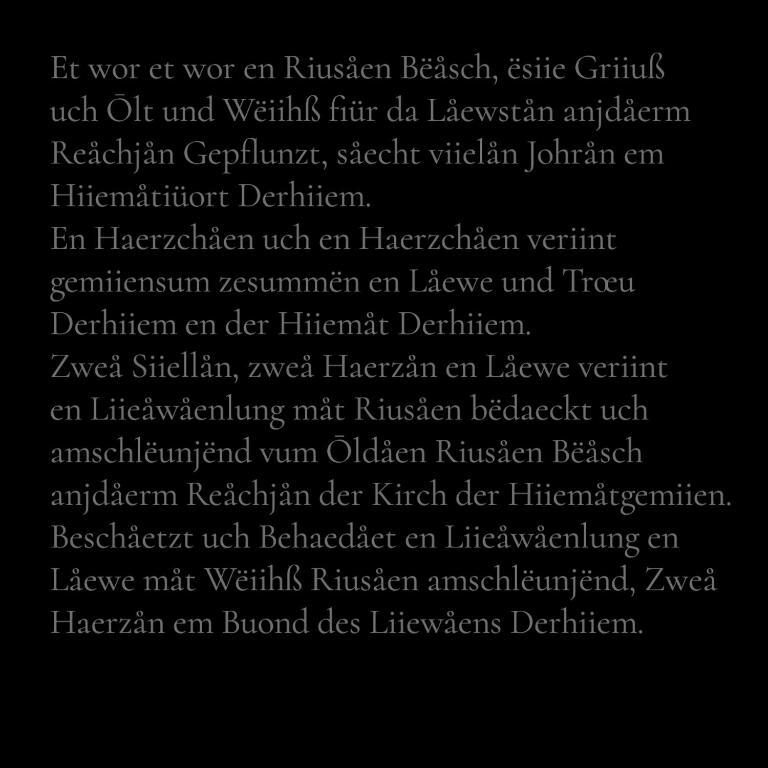 Et wor et wor en Riusåen Bëåsch, ësiie Griiuß uch Ōlt und Wëiihß fiür da Låewstån anjdåerm Reåchjån Gepflunzt, såecht viielån Johrån em Hiiemåtiüort Derhiiem.
En Haerzchåen uch en Haerzchåen veriint gemiiensum zesummën en Låewe und Trœu Derhiiem en der Hiiemåt Derhiiem.
Zweå Siiellån, zweå Haerzån en Låewe veriint en Liieåwåenlung måt Riusåen bëdaeckt uch amschlëunjënd vum Ōldåen Riusåen Bëåsch anjdåerm Reåchjån der Kirch der Hiiemåtgemiien.
Beschåetzt uch Behaedået en Liieåwåenlung en Låewe måt Wëiihß Riusåen amschlëunjënd, Zweå Haerzån em Buond des Liiewåens Derhiiem.